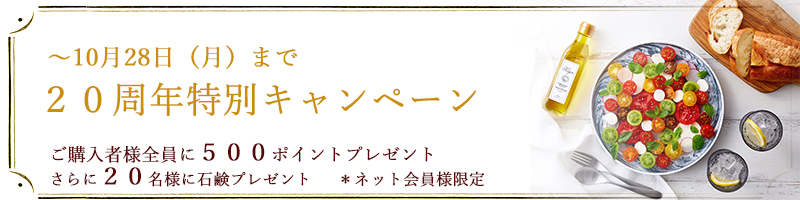 ～10月28日（月）まで

２０周年特別キャンペーン

ご購入者様全員に５００ポイントプレゼント
さらに２０名様に石鹸プレゼント　＊ネット会員様限定